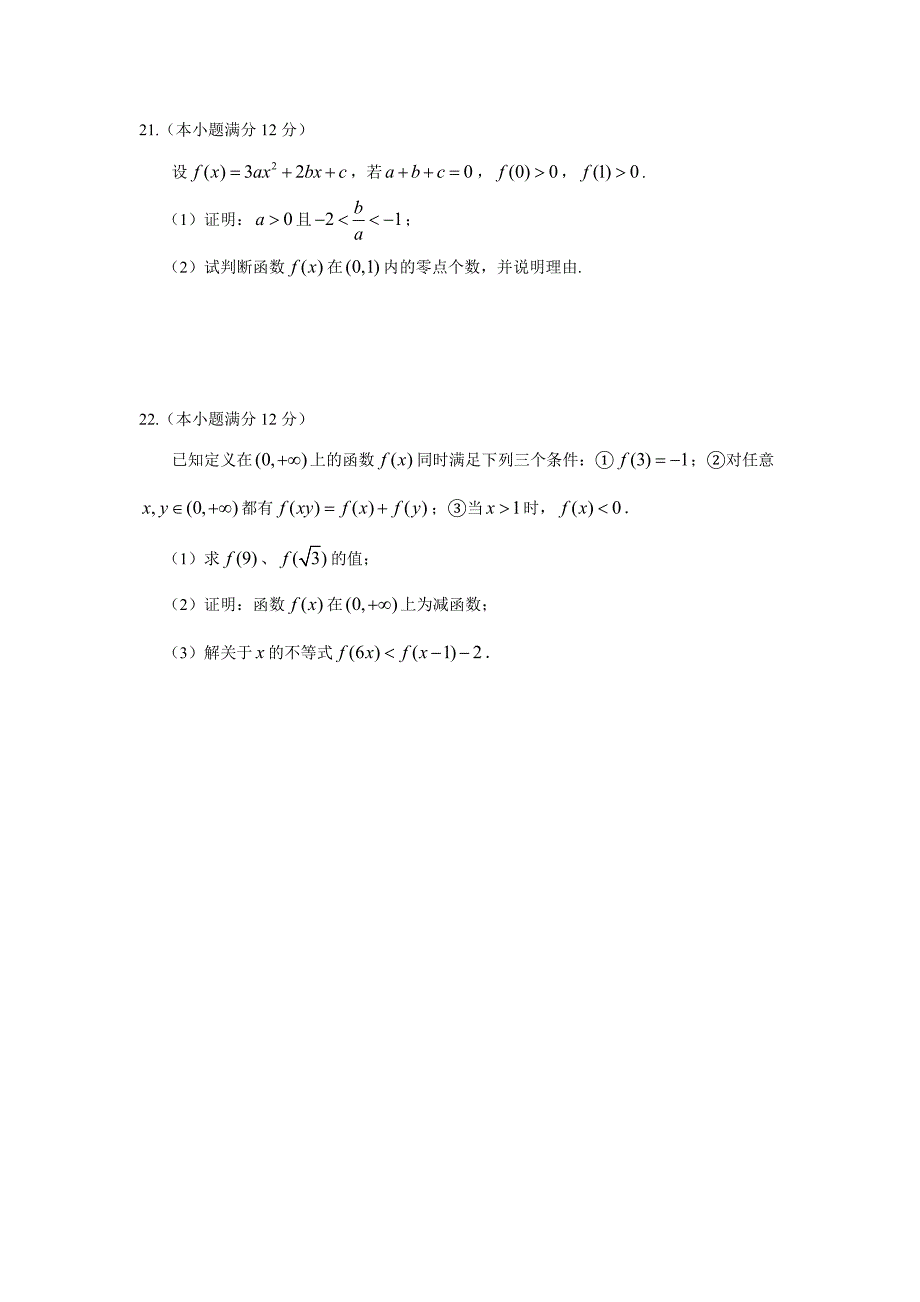 21.（本小题满分 12 分）

设 $f(x)=3ax^2+2bx+c$，若 $a+b+c=0$，$f(0)>0$，$f(1)>0$.

（1）证明：$a>0$ 且 $-2<\frac{b}{a}<-1$；

（2）试判断函数 $f(x)$ 在 $(0,1)$ 内的零点个数，并说明理由.

22.（本小题满分 12 分）

已知定义在 $(0,+\infty)$ 上的函数 $f(x)$ 同时满足下列三个条件：① $f(3)=-1$；②对任意 $x,y\in(0,+\infty)$ 都有 $f(xy)=f(x)+f(y)$；③当 $x>1$ 时，$f(x)<0$.

（1）求 $f(9)$、$f(\sqrt{3})$ 的值；

（2）证明：函数 $f(x)$ 在 $(0,+\infty)$ 上为减函数；

（3）解关于 $x$ 的不等式 $f(6x)<f(x-1)-2$.